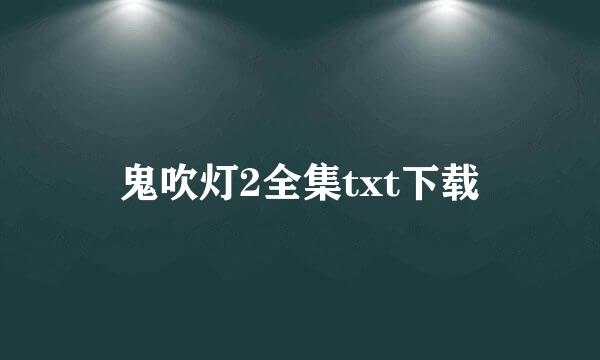 鬼吹灯2全集txt下载